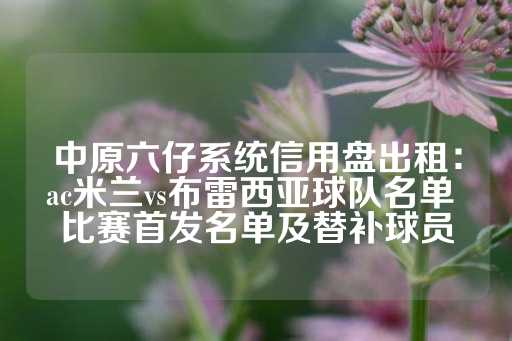 中原六仔系统信用盘出租：ac米兰vs布雷西亚球队名单
比赛首发名单及替补球员